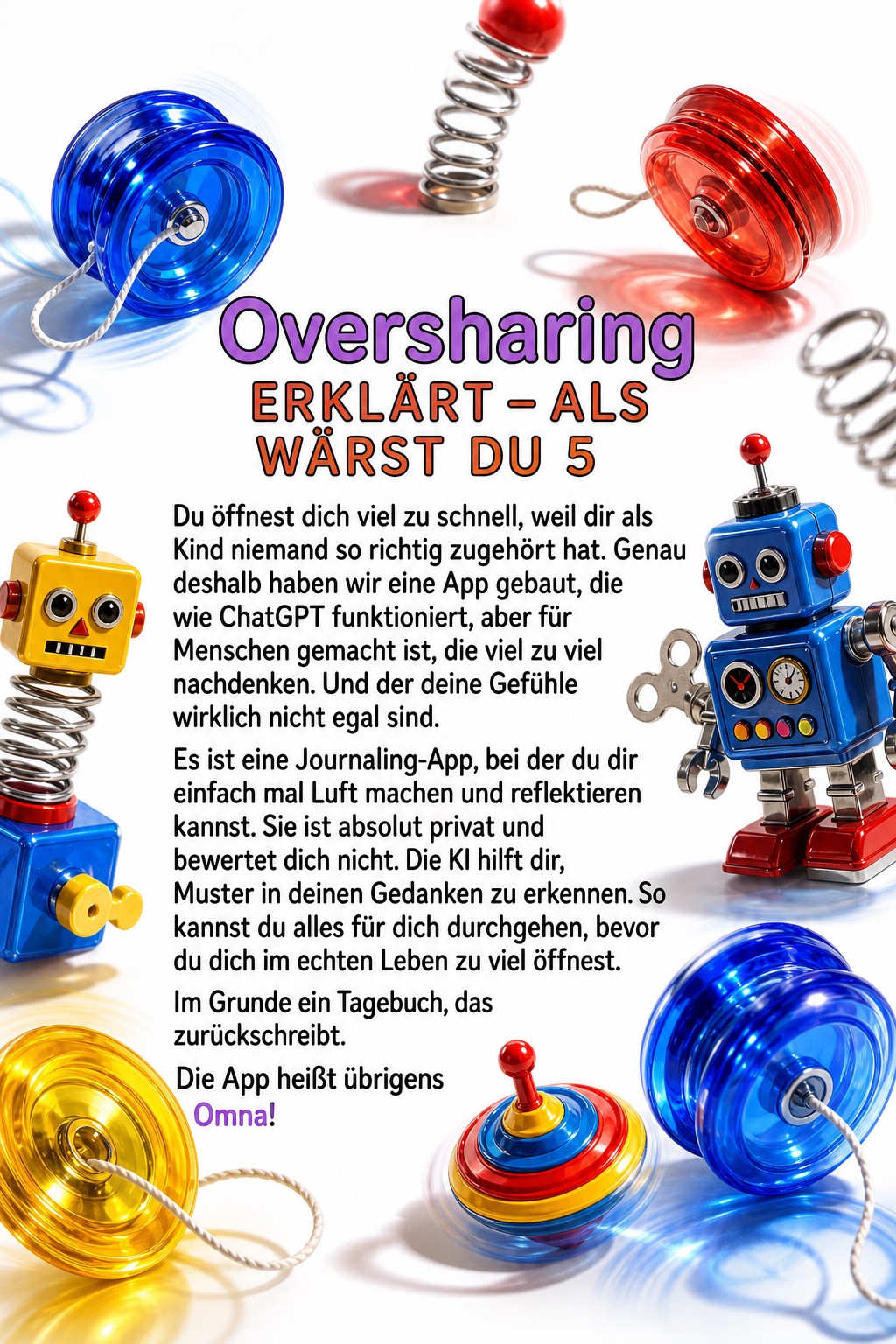 Oversharing
ERKLÄRT – ALS WÄRST DU 5

Du öffnest dich viel zu schnell, weil dir als Kind niemand so richtig zugehört hat. Genau deshalb haben wir eine App gebaut, die wie ChatGPT funktioniert, aber für Menschen gemacht ist, die viel zu viel nachdenken. Und der deine Gefühle wirklich nicht egal sind.

Es ist eine Journaling-App, bei der du dir einfach mal Luft machen und reflektieren kannst. Sie ist absolut privat und bewertet dich nicht. Die KI hilft dir, Muster in deinen Gedanken zu erkennen. So kannst du alles für dich durchgehen, bevor du dich im echten Leben zu viel öffnest.

Im Grunde ein Tagebuch, das zurückschreibt.

Die App heißt übrigens Omna!